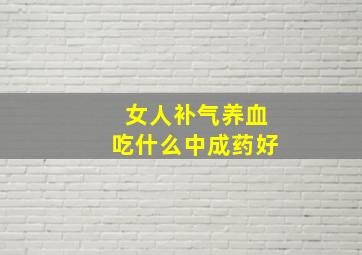 女人补气养血
吃什么中成药好